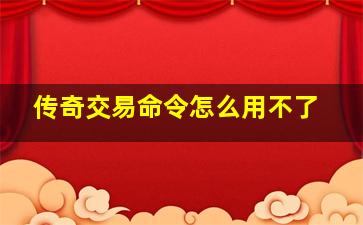 传奇交易命令怎么用不了